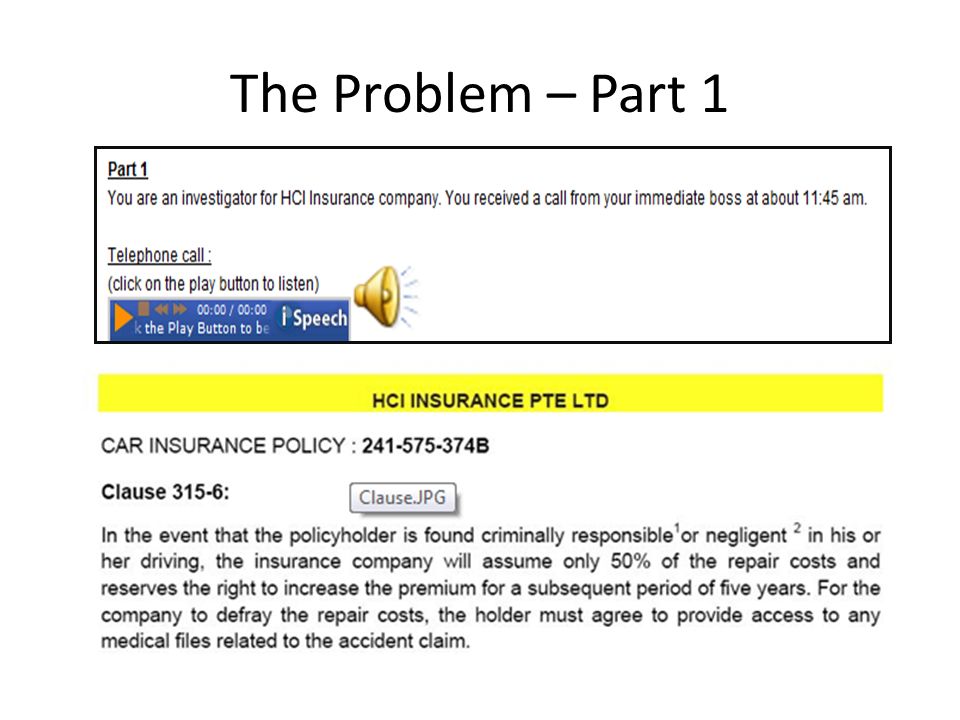 The Problem – Part 1

Part 1
You are an investigator for HCI Insurance company. You received a call from your immediate boss at about 11:45 am.

Telephone call :
(click on the play button to listen)

00:00 / 00:00
k the Play Button to be

iSpeech

HCI INSURANCE PTE LTD

CAR INSURANCE POLICY : 241-575-374B

Clause 315-6:

Clause.JPG

In the event that the policyholder is found criminally responsible$^1$or negligent $^2$ in his or her driving, the insurance company will assume only 50% of the repair costs and reserves the right to increase the premium for a subsequent period of five years. For the company to defray the repair costs, the holder must agree to provide access to any medical files related to the accident claim.